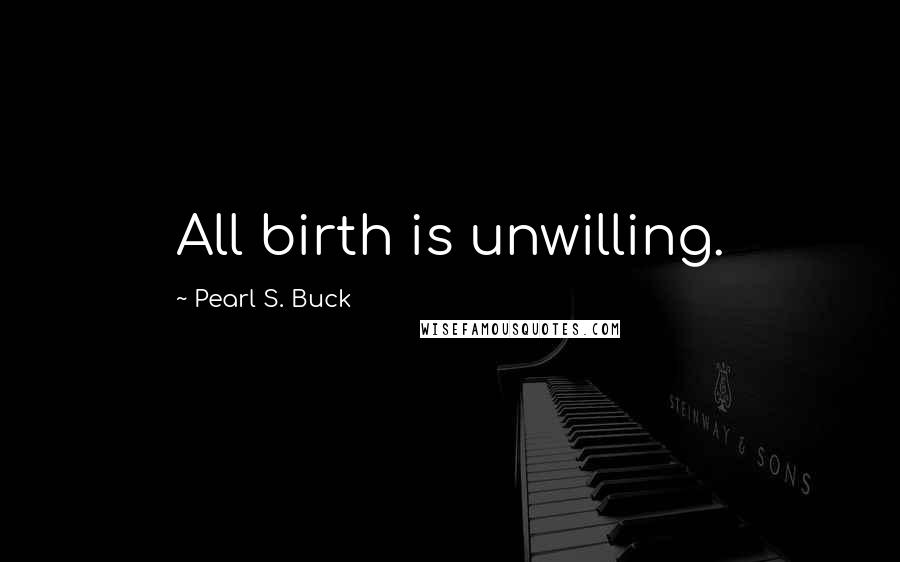 All birth is unwilling.

~ Pearl S. Buck

WISEFAMOUSQUOTES.COM

STEINWAY & SONS